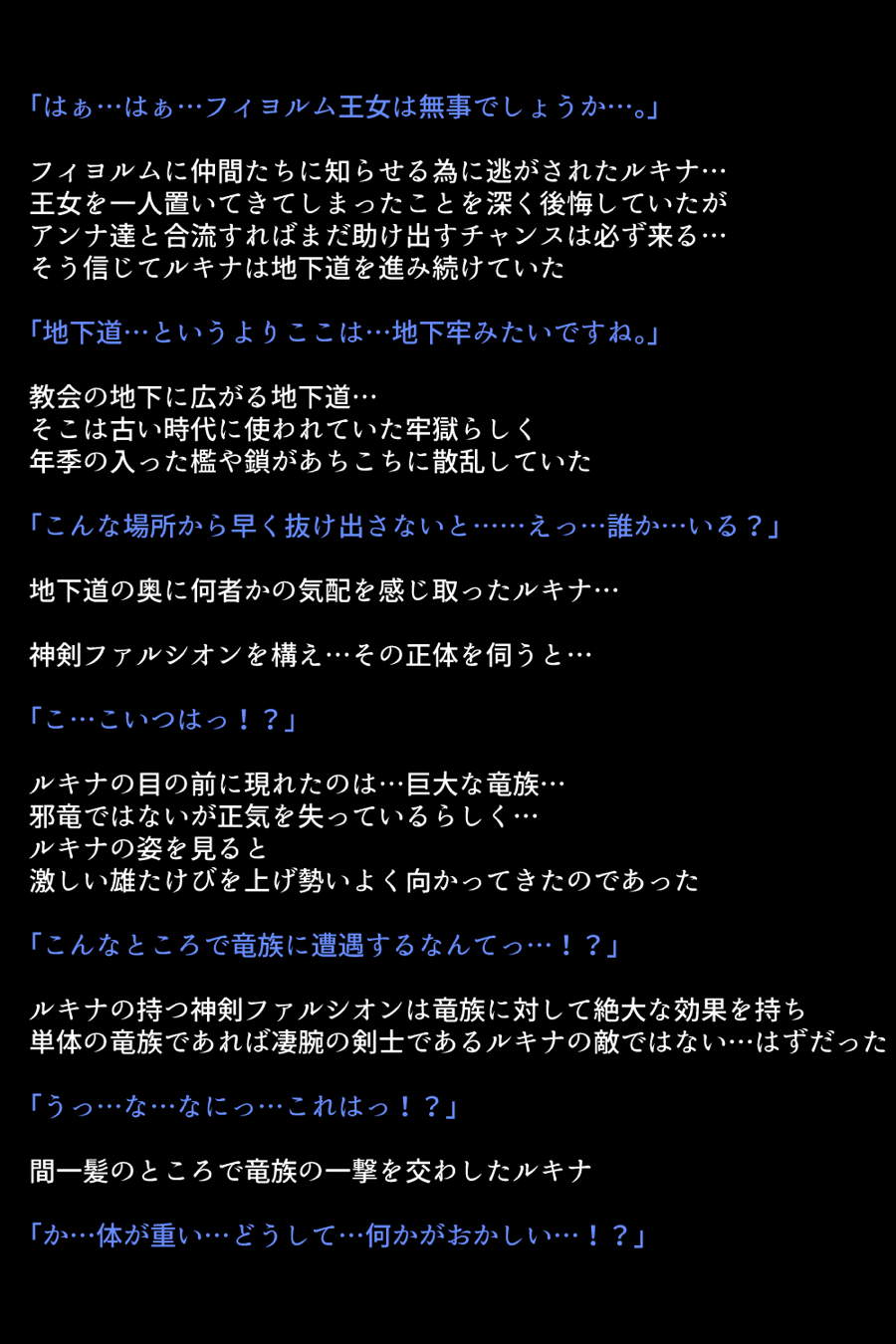 「はぁ…はぁ…フィヨルム王女は無事でしょうか…。」

フィヨルムに仲間たちに知らせる為に逃がされたルキナ…
王女を一人置いてきてしまったことを深く後悔していたが
アンナ達と合流すればまだ助け出すチャンスは必ず来る…
そう信じてルキナは地下道を進み続けていた

「地下道…というよりここは…地下牢みたいですね。」

教会の地下に広がる地下道…
そこは古い時代に使われていた牢獄らしく
年季の入った檻や鎖があちこちに散乱していた

「こんな場所から早く抜け出さないと……えっ…誰か…いる？」

地下道の奥に何者かの気配を感じ取ったルキナ…

神剣ファルシオンを構え…その正体を伺うと…

「こ…こいつはっ！？」

ルキナの目の前に現れたのは…巨大な竜族…
邪竜ではないが正気を失っているらしく…
ルキナの姿を見ると
激しい雄たけびを上げ勢いよく向かってきたのであった

「こんなところで竜族に遭遇するなんてっ…！？」

ルキナの持つ神剣ファルシオンは竜族に対して絶大な効果を持ち
単体の竜族であれば凄腕の剣士であるルキナの敵ではない…はずだった

「うっ…な…なにっ…これはっ！？」

間一髪のところで竜族の一撃を交わしたルキナ

「か…体が重い…どうして…何かがおかしい…！？」